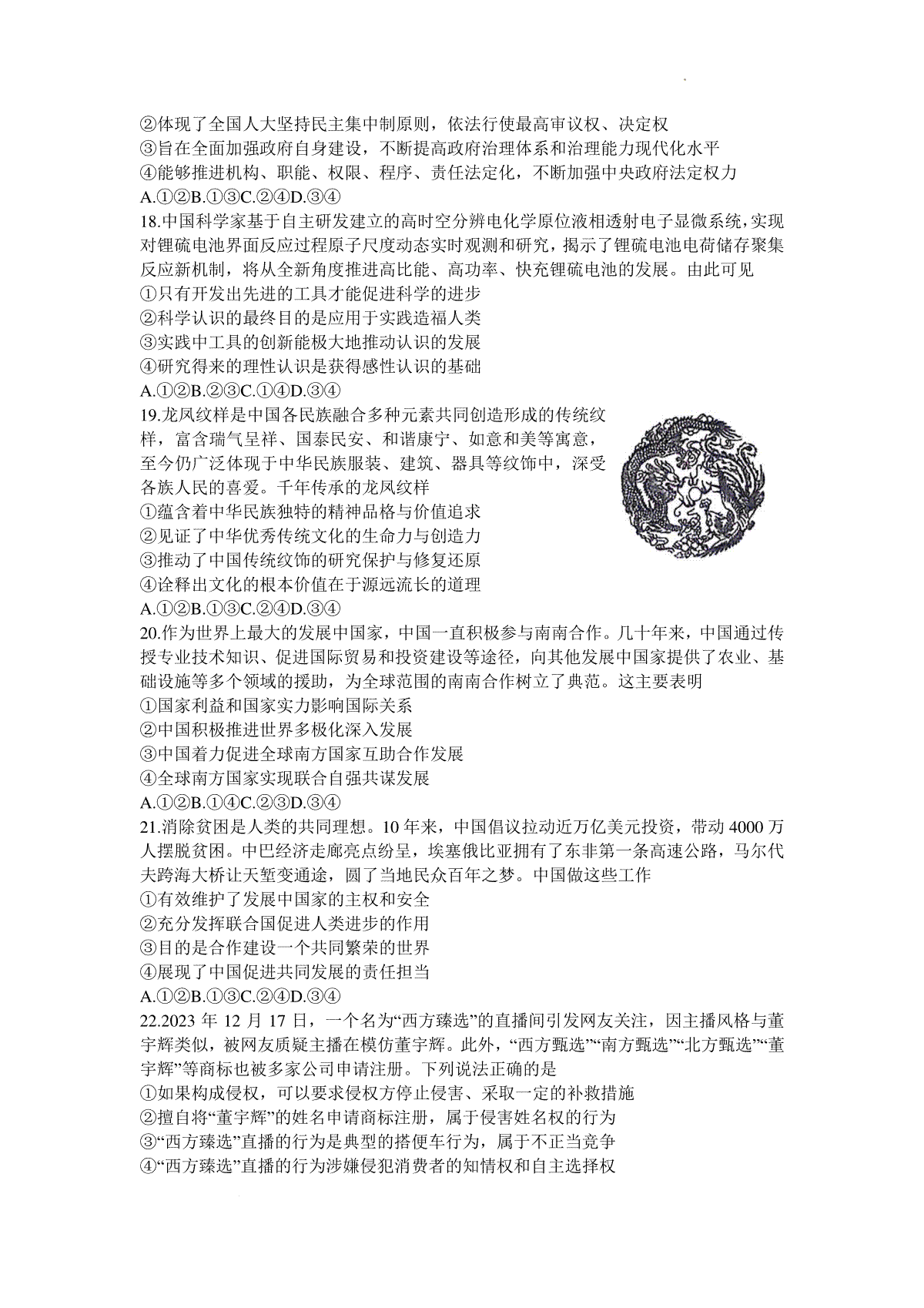 ②体现了全国人大坚持民主集中制原则，依法行使最高审议权、决定权
③旨在全面加强政府自身建设，不断提高政府治理体系和治理能力现代化水平
④能够推进机构、职能、权限、程序、责任法定化，不断加强中央政府法定权力
A.①②B.①③C.②④D.③④
18.中国科学家基于自主研发建立的高时空分辨电化学原位液相透射电子显微系统，实现对锂硫电池界面反应过程原子尺度动态实时观测和研究，揭示了锂硫电池电荷储存聚集反应新机制，将从全新角度推进高比能、高功率、快充锂硫电池的发展。由此可见
①只有开发出先进的工具才能促进科学的进步
②科学认识的最终目的是应用于实践造福人类
③实践中工具的创新能极大地推动认识的发展
④研究得来的理性认识是获得感性认识的基础
A.①②B.②③C.①④D.③④
19.龙凤纹样是中国各民族融合多种元素共同创造形成的传统纹样，富含瑞气呈祥、国泰民安、和谐康宁、如意和美等寓意，至今仍广泛体现于中华民族服装、建筑、器具等纹饰中，深受各族人民的喜爱。千年传承的龙凤纹样
①蕴含着中华民族独特的精神品格与价值追求
②见证了中华优秀传统文化的生命力与创造力
③推动了中国传统纹饰的研究保护与修复还原
④诠释出文化的根本价值在于源远流长的道理
A.①②B.①③C.②④D.③④
20.作为世界上最大的发展中国家，中国一直积极参与南南合作。几十年来，中国通过传授专业技术知识、促进国际贸易和投资建设等途径，向其他发展中国家提供了农业、基础设施等多个领域的援助，为全球范围的南南合作树立了典范。这主要表明
①国家利益和国家实力影响国际关系
②中国积极推进世界多极化深入发展
③中国着力促进全球南方国家互助合作发展
④全球南方国家实现联合自强共谋发展
A.①②B.①④C.②③D.③④
21.消除贫困是人类的共同理想。10年来，中国倡议拉动近万亿美元投资，带动4000万人摆脱贫困。中巴经济走廊亮点纷呈，埃塞俄比亚拥有了东非第一条高速公路，马尔代夫跨海大桥让天堑变通途，圆了当地民众百年之梦。中国做这些工作
①有效维护了发展中国家的主权和安全
②充分发挥联合国促进人类进步的作用
③目的是合作建设一个共同繁荣的世界
④展现了中国促进共同发展的责任担当
A.①②B.①③C.②④D.③④
22.2023年12月17日，一个名为“西方臻选”的直播间引发网友关注，因主播风格与董宇辉类似，被网友质疑主播在模仿董宇辉。此外，“西方甄选”“南方甄选”“北方甄选”“董宇辉”等商标也被多家公司申请注册。下列说法正确的是
①如果构成侵权，可以要求侵权方停止侵害、采取一定的补救措施
②擅自将“董宇辉”的姓名申请商标注册，属于侵害姓名权的行为
③“西方臻选”直播的行为是典型的搭便车行为，属于不正当竞争
④“西方臻选”直播的行为涉嫌侵犯消费者的知情权和自主选择权